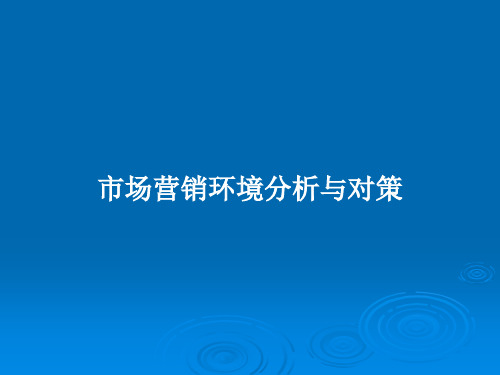 市场营销环境分析与对策